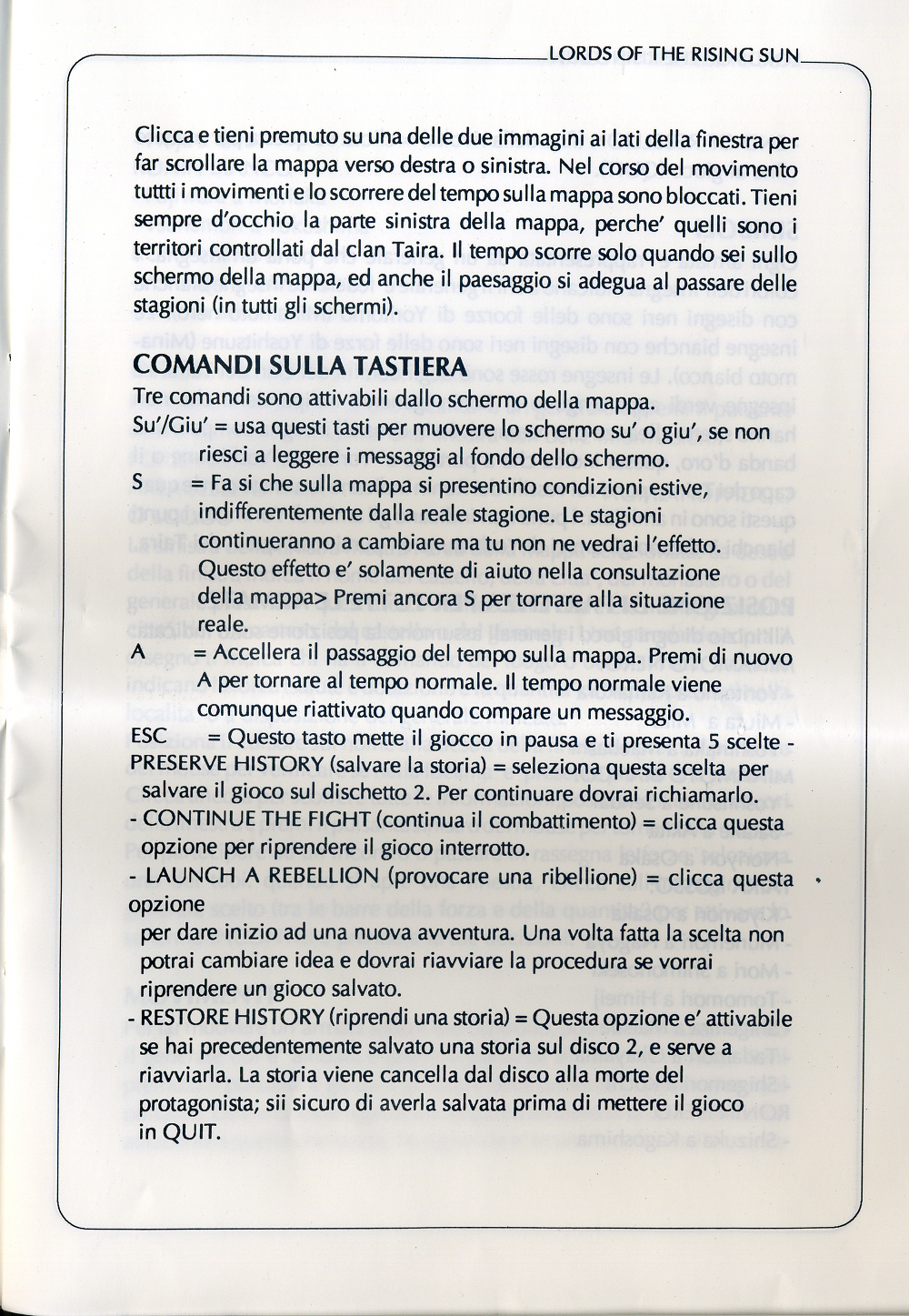 LORDS OF THE RISING SUN

Clicca e tieni premuto su una delle due immagini ai lati della finestra per far scrollare la mappa verso destra o sinistra. Nel corso del movimento tuttti i movimenti e lo scorrere del tempo sulla mappa sono bloccati. Tieni sempre d'occhio la parte sinistra della mappa, perche' quelli sono i territori controllati dal clan Taira. Il tempo scorre solo quando sei sullo schermo della mappa, ed anche il paesaggio si adegua al passare delle stagioni (in tutti gli schermi).

COMANDI SULLA TASTIERA

Tre comandi sono attivabili dallo schermo della mappa.

Su'/Giu' = usa questi tasti per muovere lo schermo su' o giu', se non riesci a leggere i messaggi al fondo dello schermo.

S = Fa si che sulla mappa si presentino condizioni estive, indifferentemente dalla reale stagione. Le stagioni continueranno a cambiare ma tu non ne vedrai l'effetto. Questo effetto e' solamente di aiuto nella consultazione della mappa> Premi ancora S per tornare alla situazione reale.

A = Accellera il passaggio del tempo sulla mappa. Premi di nuovo A per tornare al tempo normale. Il tempo normale viene comunque riattivato quando compare un messaggio.

ESC = Questo tasto mette il giocco in pausa e ti presenta 5 scelte -

PRESERVE HISTORY (salvare la storia) = seleziona questa scelta per salvare il gioco sul dischetto 2. Per continuare dovrai richiamarlo.

- CONTINUE THE FIGHT (continua il combattimento) = clicca questa opzione per riprendere il gioco interrotto.

- LAUNCH A REBELLION (provocare una ribellione) = clicca questa opzione per dare inizio ad una nuova avventura. Una volta fatta la scelta non potrai cambiare idea e dovrai riavviare la procedura se vorrai riprendere un gioco salvato.

- RESTORE HISTORY (riprendi una storia) = Questa opzione e' attivabile se hai precedentemente salvato una storia sul disco 2, e serve a riavviarla. La storia viene cancella dal disco alla morte del protagonista; sii sicuro di averla salvata prima di mettere il gioco in QUIT.